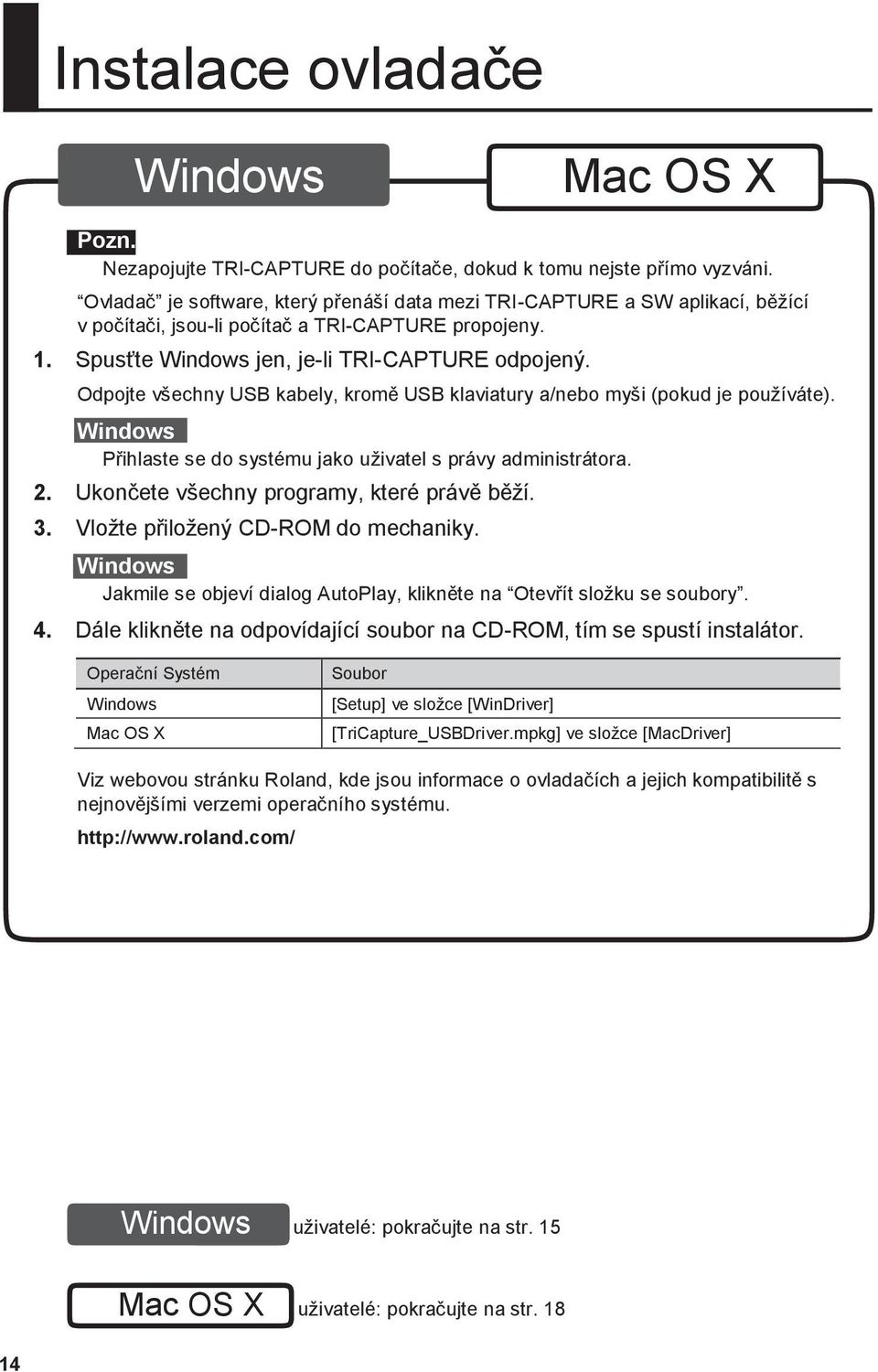 Instalace ovladače

Windows

Mac OS X

Pozn.

Nezapojujte TRI-CAPTURE do počítače, dokud k tomu nejste přímo vyzváni.

“Ovladač” je software, který přenáší data mezi TRI-CAPTURE a SW aplikací, běžící v počítači, jsou-li počítač a TRI-CAPTURE propojeny.

1. Spusťte Windows jen, je-li TRI-CAPTURE odpojený.

Odpojte všechny USB kabely, kromě USB klaviatury a/nebo myši (pokud je používáte).

Windows

Přihlaste se do systému jako uživatel s právy administrátora.

2. Ukončete všechny programy, které právě běží.

3. Vložte přiložený CD-ROM do mechaniky.

Windows

Jakmile se objeví dialog AutoPlay, klikněte na “Otevřít složku se soubory”.

4. Dále klikněte na odpovídající soubor na CD-ROM, tím se spustí instalátor.

| Operační Systém | Soubor |
|---|---|
| Windows | [Setup] ve složce [WinDriver] |
| Mac OS X | [TriCapture_USBDriver.mpkg] ve složce [MacDriver] |

Viz webovou stránku Roland, kde jsou informace o ovladačích a jejich kompatibilitě s nejnovějšími verzemi operačního systému.

http://www.roland.com/

Windows uživatelé: pokračujte na str. 15

Mac OS X uživatelé: pokračujte na str. 18

14